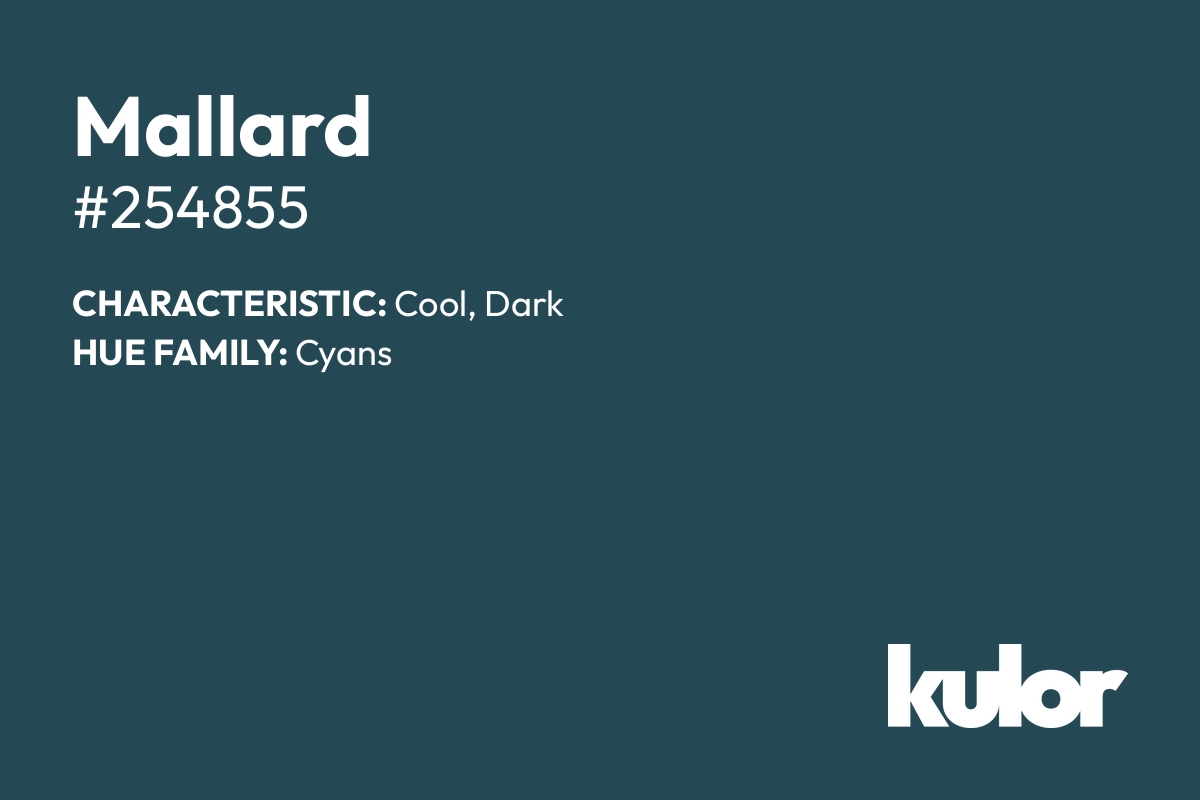 Mallard
#254855

CHARACTERISTIC: Cool, Dark
HUE FAMILY: Cyans

kulor